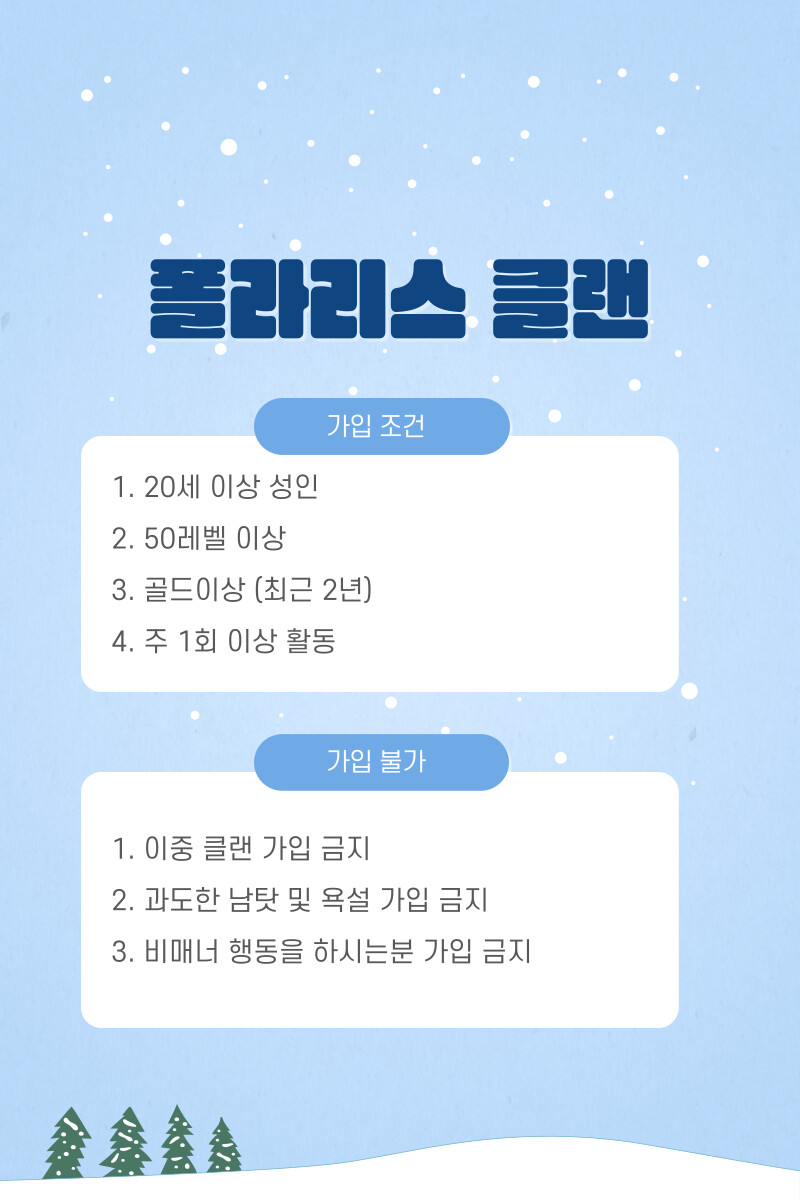 폴라리스 클랜

가입 조건

1. 20세 이상 성인
2. 50레벨 이상
3. 골드이상 (최근 2년)
4. 주 1회 이상 활동

가입 불가

1. 이중 클랜 가입 금지
2. 과도한 남탓 및 욕설 가입 금지
3. 비매너 행동을 하시는분 가입 금지